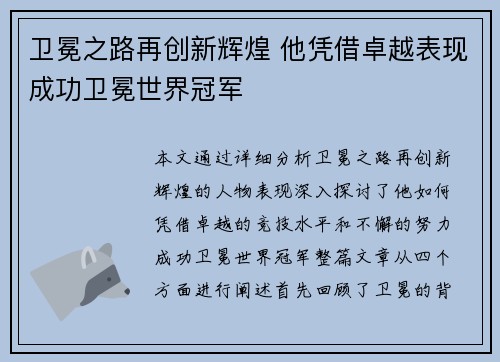 卫冕之路再创新辉煌 他凭借卓越表现成功卫冕世界冠军

本文通过详细分析卫冕之路再创新辉煌的人物表现深入探讨了他如何凭借卓越的竞技水平和不懈的努力成功卫冕世界冠军整篇文章从四个方面进行阐述首先回顾了卫冕的背